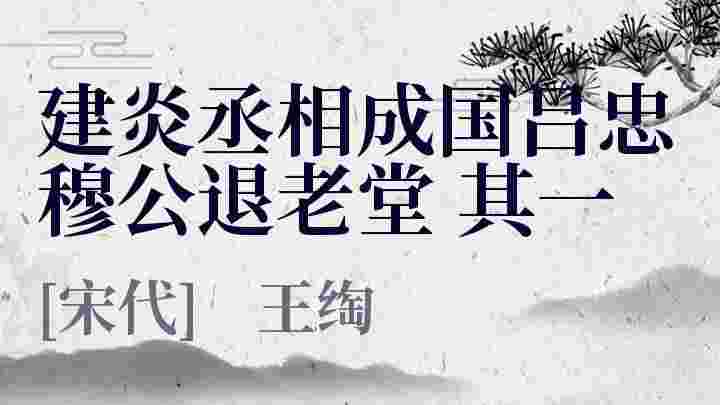 建炎丞相成国吕忠穆公退老堂 其一

[宋代] 王绹